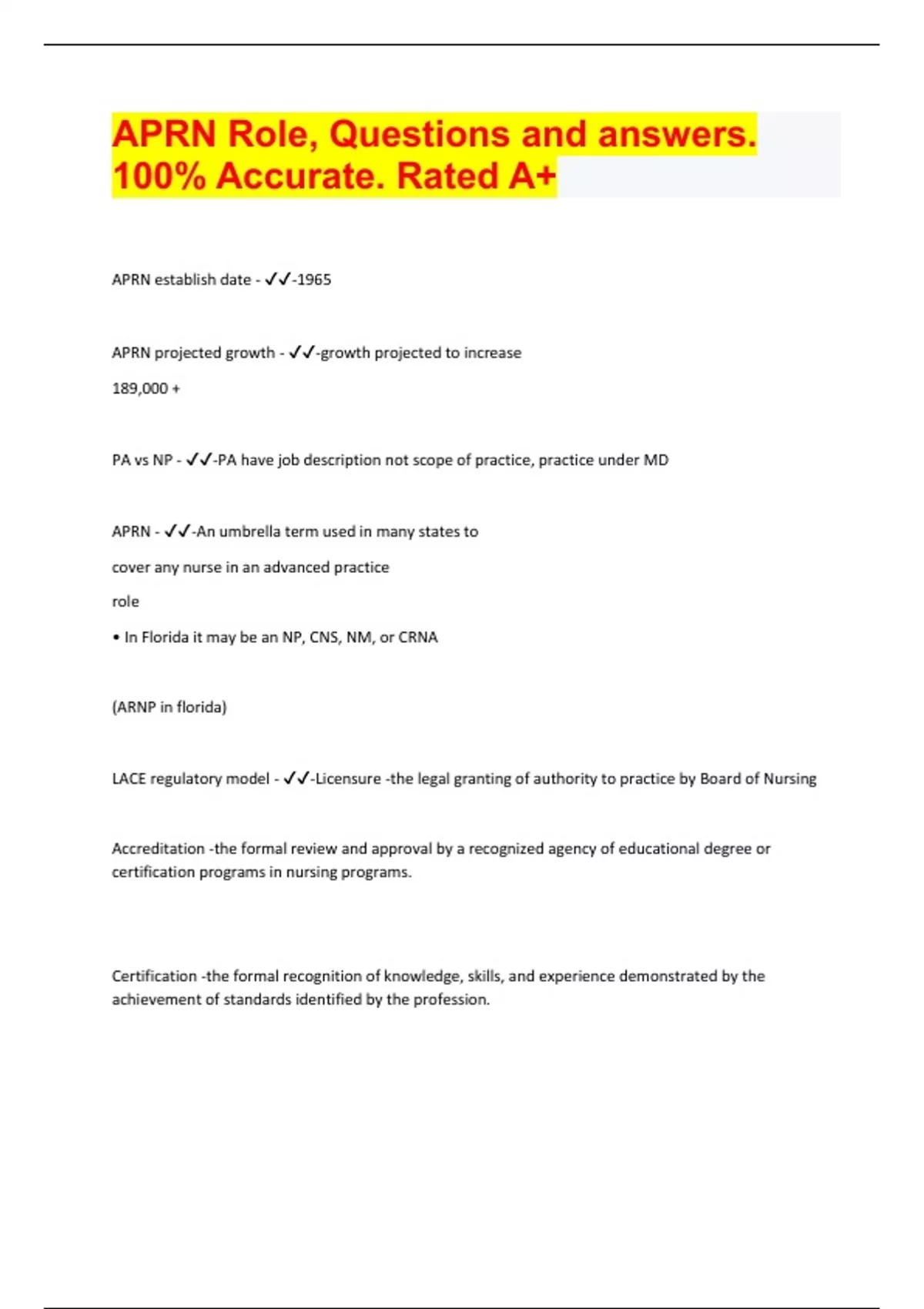 APRN Role, Questions and answers. 100% Accurate. Rated A+

APRN establish date - ✓✓-1965

APRN projected growth - ✓✓-growth projected to increase

189,000 +

PA vs NP - ✓✓-PA have job description not scope of practice, practice under MD

APRN - ✓✓-An umbrella term used in many states to

cover any nurse in an advanced practice

role

• In Florida it may be an NP, CNS, NM, or CRNA

(ARNP in florida)

LACE regulatory model - ✓✓-Licensure -the legal granting of authority to practice by Board of Nursing

Accreditation -the formal review and approval by a recognized agency of educational degree or certification programs in nursing programs.

Certification -the formal recognition of knowledge, skills, and experience demonstrated by the achievement of standards identified by the profession.